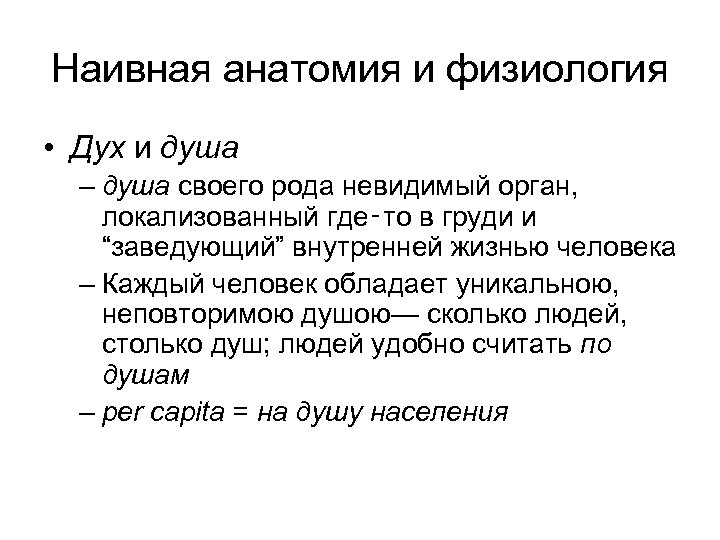 Наивная анатомия и физиология

• Дух и душа
  – душа своего рода невидимый орган, локализованный где-то в груди и “заведующий” внутренней жизнью человека
  – Каждый человек обладает уникальною, неповторимою душою— сколько людей, столько душ; людей удобно считать по душам
  – per capita = на душу населения